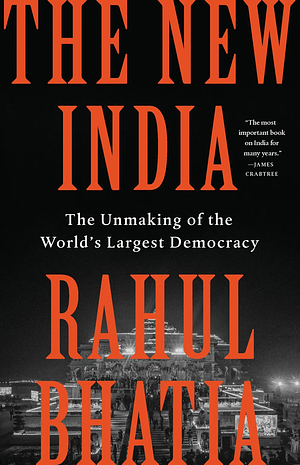 THE NEW INDIA

"The most important book on India for many years."
—JAMES CRABTREE

The Unmaking of the World's Largest Democracy

RAHUL BHATIA